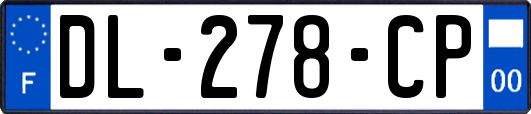 F
DL-278-CP
00